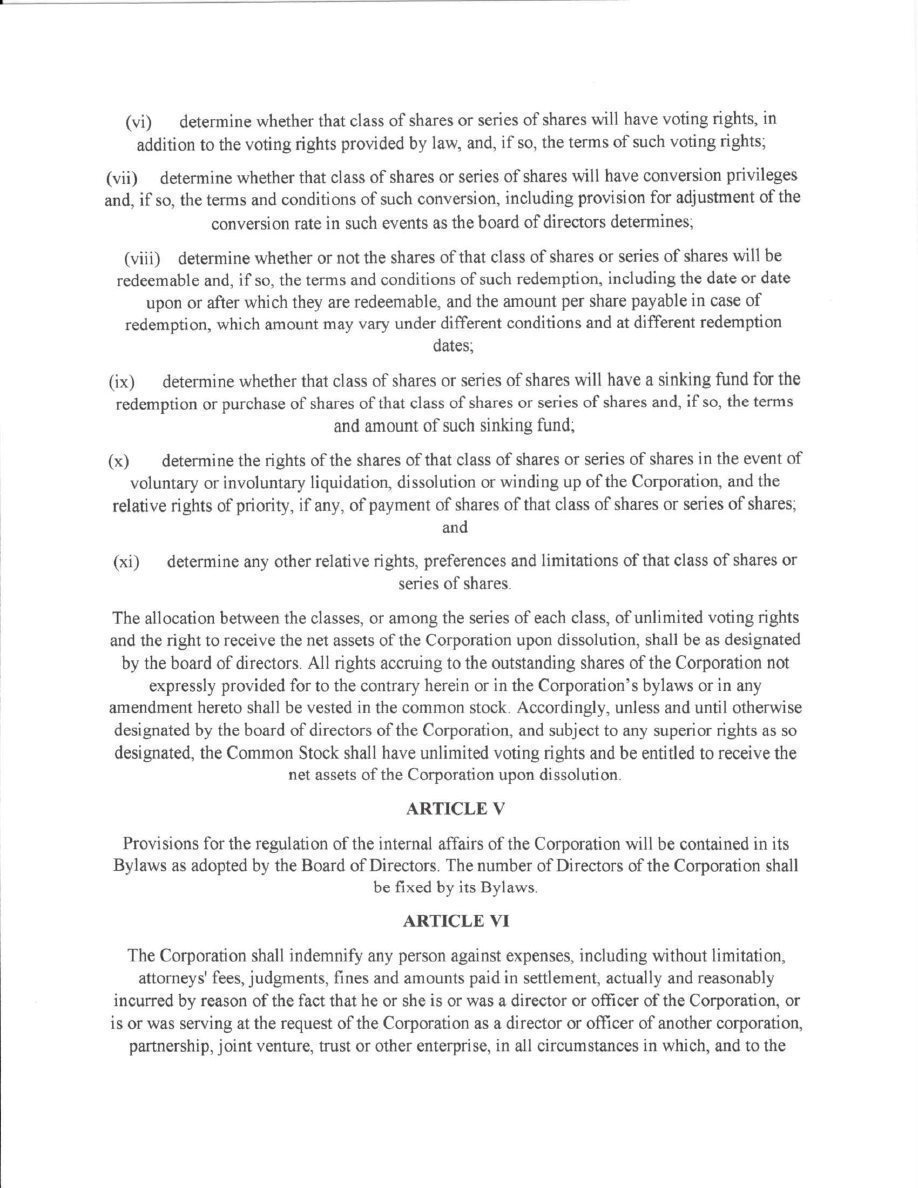 (vi) determine whether that class of shares or series of shares will have voting rights, in addition to the voting rights provided by law, and, if so, the terms of such voting rights;

(vii) determine whether that class of shares or series of shares will have conversion privileges and, if so, the terms and conditions of such conversion, including provision for adjustment of the conversion rate in such events as the board of directors determines;

(viii) determine whether or not the shares of that class of shares or series of shares will be redeemable and, if so, the terms and conditions of such redemption, including the date or date upon or after which they are redeemable, and the amount per share payable in case of redemption, which amount may vary under different conditions and at different redemption dates;

(ix) determine whether that class of shares or series of shares will have a sinking fund for the redemption or purchase of shares of that class of shares or series of shares and, if so, the terms and amount of such sinking fund;

(x) determine the rights of the shares of that class of shares or series of shares in the event of voluntary or involuntary liquidation, dissolution or winding up of the Corporation, and the relative rights of priority, if any, of payment of shares of that class of shares or series of shares; and

(xi) determine any other relative rights, preferences and limitations of that class of shares or series of shares.

The allocation between the classes, or among the series of each class, of unlimited voting rights and the right to receive the net assets of the Corporation upon dissolution, shall be as designated by the board of directors. All rights accruing to the outstanding shares of the Corporation not expressly provided for to the contrary herein or in the Corporation's bylaws or in any amendment hereto shall be vested in the common stock. Accordingly, unless and until otherwise designated by the board of directors of the Corporation, and subject to any superior rights as so designated, the Common Stock shall have unlimited voting rights and be entitled to receive the net assets of the Corporation upon dissolution.

ARTICLE V

Provisions for the regulation of the internal affairs of the Corporation will be contained in its Bylaws as adopted by the Board of Directors. The number of Directors of the Corporation shall be fixed by its Bylaws.

ARTICLE VI

The Corporation shall indemnify any person against expenses, including without limitation, attorneys' fees, judgments, fines and amounts paid in settlement, actually and reasonably incurred by reason of the fact that he or she is or was a director or officer of the Corporation, or is or was serving at the request of the Corporation as a director or officer of another corporation, partnership, joint venture, trust or other enterprise, in all circumstances in which, and to the